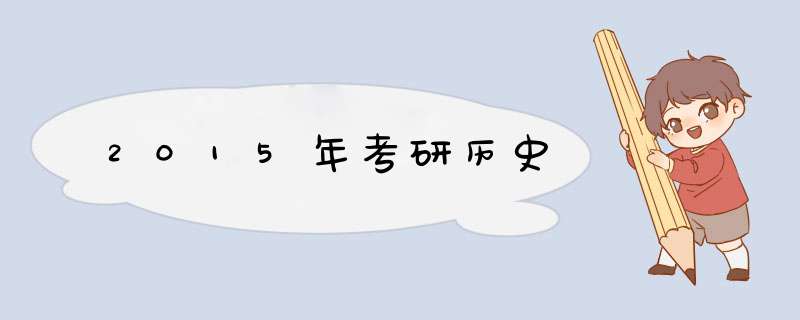 2015年考研历史